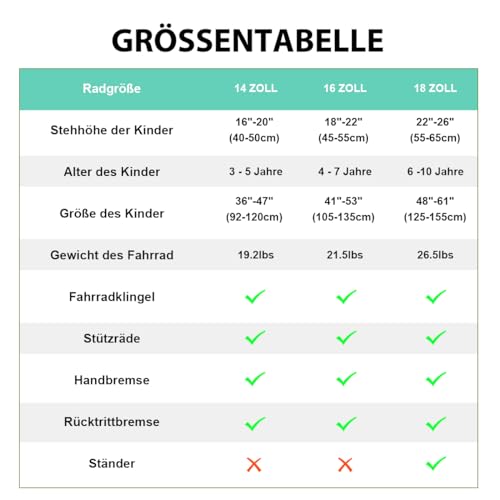 GRÖSSENTABELLE

| Radgröße | 14 ZOLL | 16 ZOLL | 18 ZOLL |
|---|---|---|---|
| Stehhöhe der Kinder | 16"-20" (40-50cm) | 18"-22" (45-55cm) | 22"-26" (55-65cm) |
| Alter des Kinder | 3 - 5 Jahre | 4 - 7 Jahre | 6 -10 Jahre |
| Größe des Kinder | 36"-47" (92-120cm) | 41"-53" (105-135cm) | 48"-61" (125-155cm) |
| Gewicht des Fahrrad | 19.2lbs | 21.5lbs | 26.5lbs |
| Fahrradklingel | ✓ | ✓ | ✓ |
| Stützräde | ✓ | ✓ | ✓ |
| Handbremse | ✓ | ✓ | ✓ |
| Rücktrittbremse | ✓ | ✓ | ✓ |
| Ständer | ✗ | ✗ | ✓ |